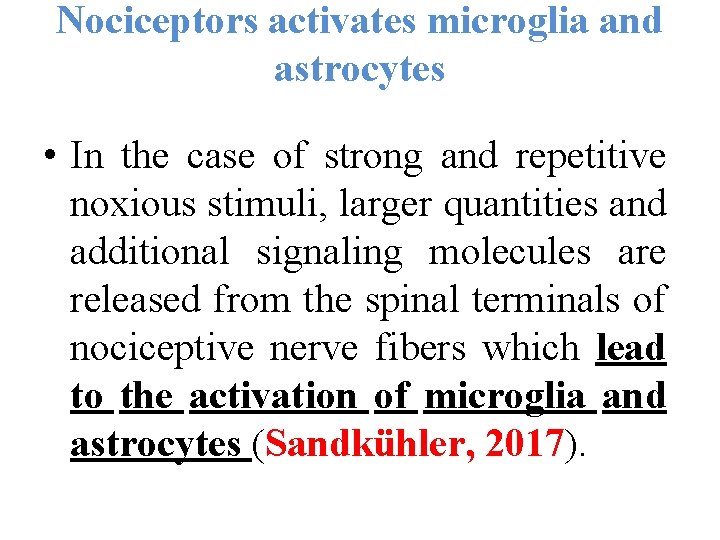 Nociceptors activates microglia and astrocytes

• In the case of strong and repetitive noxious stimuli, larger quantities and additional signaling molecules are released from the spinal terminals of nociceptive nerve fibers which lead to the activation of microglia and astrocytes (Sandkühler, 2017).